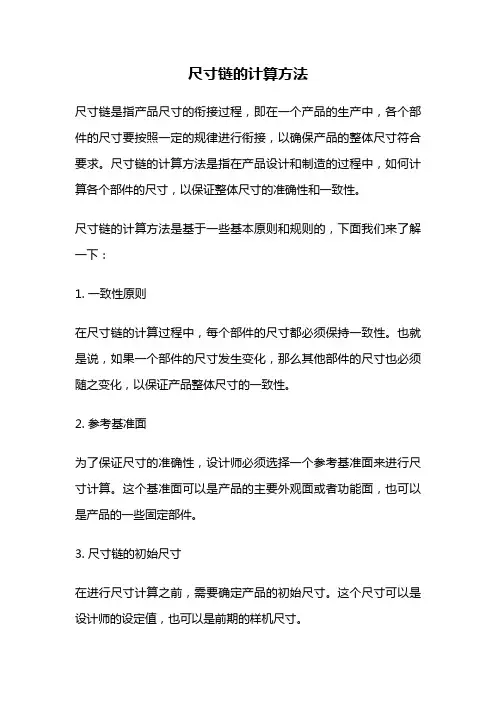 尺寸链的计算方法

尺寸链是指产品尺寸的衔接过程，即在一个产品的生产中，各个部件的尺寸要按照一定的规律进行衔接，以确保产品的整体尺寸符合要求。尺寸链的计算方法是指在产品设计和制造的过程中，如何计算各个部件的尺寸，以保证整体尺寸的准确性和一致性。

尺寸链的计算方法是基于一些基本原则和规则的，下面我们来了解一下：

1. 一致性原则

在尺寸链的计算过程中，每个部件的尺寸都必须保持一致性。也就是说，如果一个部件的尺寸发生变化，那么其他部件的尺寸也必须随之变化，以保证产品整体尺寸的一致性。

2. 参考基准面

为了保证尺寸的准确性，设计师必须选择一个参考基准面来进行尺寸计算。这个基准面可以是产品的主要外观面或者功能面，也可以是产品的一些固定部件。

3. 尺寸链的初始尺寸

在进行尺寸计算之前，需要确定产品的初始尺寸。这个尺寸可以是设计师的设定值，也可以是前期的样机尺寸。